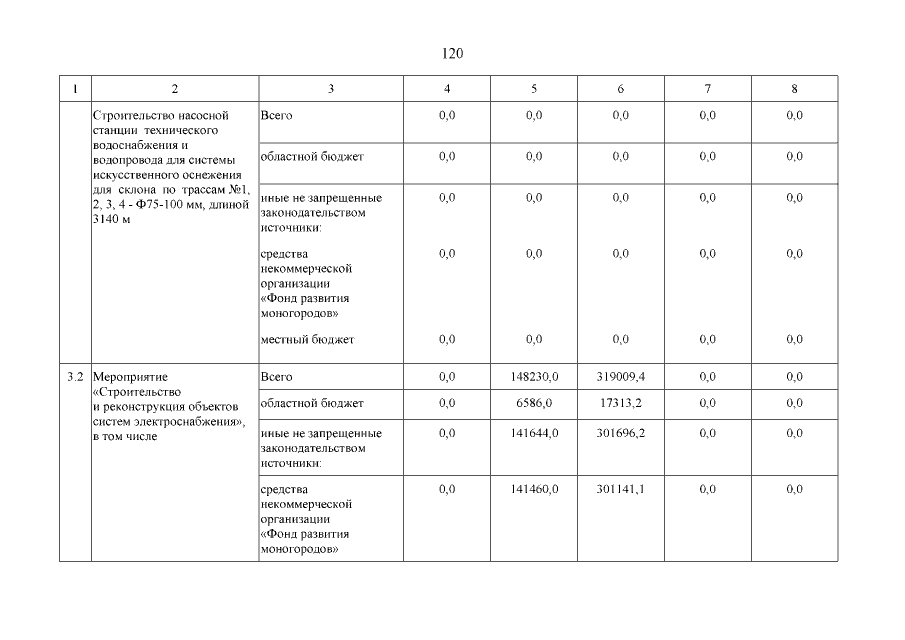 120

| 1 | 2 | 3 | 4 | 5 | 6 | 7 | 8 |
|---|---|---|---|---|---|---|---|
| | Строительство насосной станции технического водоснабжения и водопровода для системы искусственного оснежения для склона по трассам №1, 2, 3, 4 - Ф75-100 мм, длиной 3140 м | Всего | 0,0 | 0,0 | 0,0 | 0,0 | 0,0 |
| | | областной бюджет | 0,0 | 0,0 | 0,0 | 0,0 | 0,0 |
| | | иные не запрещенные законодательством источники: | 0,0 | 0,0 | 0,0 | 0,0 | 0,0 |
| | | средства некоммерческой организации «Фонд развития моногородов» | 0,0 | 0,0 | 0,0 | 0,0 | 0,0 |
| | | местный бюджет | 0,0 | 0,0 | 0,0 | 0,0 | 0,0 |
| 3.2 | Мероприятие «Строительство и реконструкция объектов систем электроснабжения», в том числе | Всего | 0,0 | 148230,0 | 319009,4 | 0,0 | 0,0 |
| | | областной бюджет | 0,0 | 6586,0 | 17313,2 | 0,0 | 0,0 |
| | | иные не запрещенные законодательством источники: | 0,0 | 141644,0 | 301696,2 | 0,0 | 0,0 |
| | | средства некоммерческой организации «Фонд развития моногородов» | 0,0 | 141460,0 | 301141,1 | 0,0 | 0,0 |